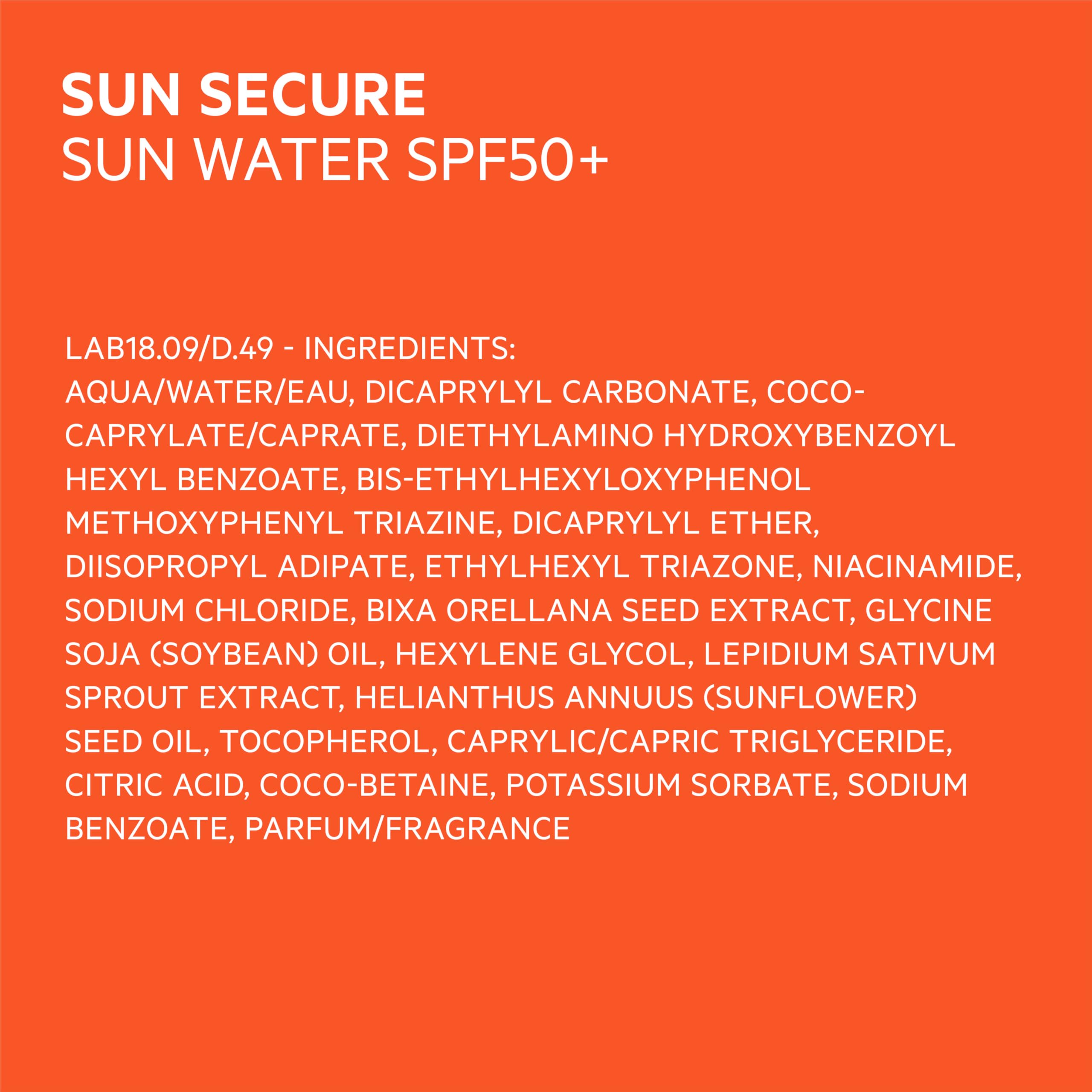 SUN SECURE
SUN WATER SPF50+

LAB18.09/D.49 - INGREDIENTS:
AQUA/WATER/EAU, DICAPRYLYL CARBONATE, COCO-CAPRYLATE/CAPRATE, DIETHYLAMINO HYDROXYBENZOYL HEXYL BENZOATE, BIS-ETHYLHEXYLOXYPHENOL METHOXYPHENYL TRIAZINE, DICAPRYLYL ETHER, DIISOPROPYL ADIPATE, ETHYLHEXYL TRIAZONE, NIACINAMIDE, SODIUM CHLORIDE, BIXA ORELLANA SEED EXTRACT, GLYCINE SOJA (SOYBEAN) OIL, HEXYLENE GLYCOL, LEPIDIUM SATIVUM SPROUT EXTRACT, HELIANTHUS ANNUUS (SUNFLOWER) SEED OIL, TOCOPHEROL, CAPRYLIC/CAPRIC TRIGLYCERIDE, CITRIC ACID, COCO-BETAINE, POTASSIUM SORBATE, SODIUM BENZOATE, PARFUM/FRAGRANCE